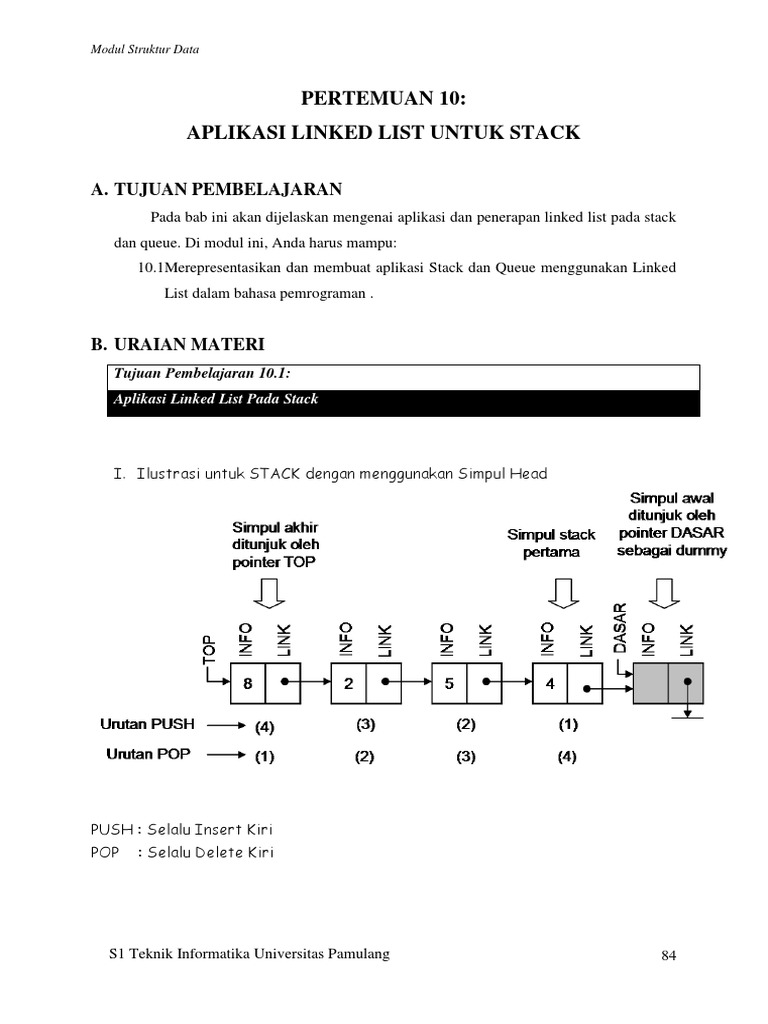 Modul Struktur Data

PERTEMUAN 10:

APLIKASI LINKED LIST UNTUK STACK

A. TUJUAN PEMBELAJARAN

Pada bab ini akan dijelaskan mengenai aplikasi dan penerapan linked list pada stack dan queue. Di modul ini, Anda harus mampu:

10.1Merepresentasikan dan membuat aplikasi Stack dan Queue menggunakan Linked List dalam bahasa pemrograman .

B. URAIAN MATERI

Tujuan Pembelajaran 10.1:

Aplikasi Linked List Pada Stack

I. Ilustrasi untuk STACK dengan menggunakan Simpul Head

Simpul akhir ditunjuk oleh pointer TOP

Simpul stack pertama

Simpul awal ditunjuk oleh pointer DASAR sebagai dummy

TOP INFO LINK INFO LINK INFO LINK INFO LINK DASAR INFO LINK

8 2 5 4

Urutan PUSH (4) (3) (2) (1)

Urutan POP (1) (2) (3) (4)

PUSH : Selalu Insert Kiri
POP : Selalu Delete Kiri

S1 Teknik Informatika Universitas Pamulang

84